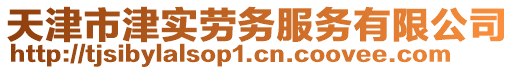 天津市津实劳务服务有限公司
http://tjsibylalsop1.cn.coovee.com